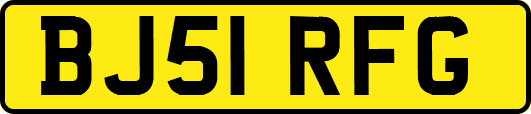 BJ51 RFG